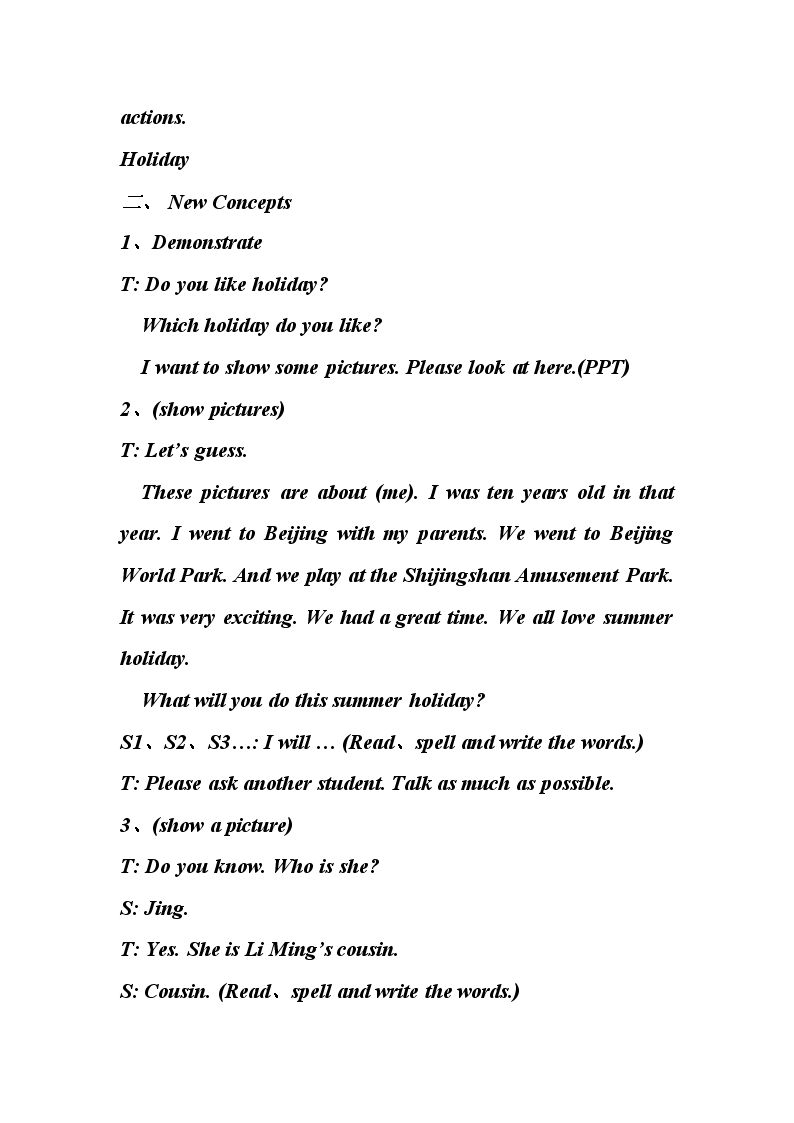 actions.

Holiday

二、 New Concepts

1、Demonstrate

T: Do you like holiday?

Which holiday do you like?

I want to show some pictures. Please look at here.(PPT)

2、(show pictures)

T: Let's guess.

These pictures are about (me). I was ten years old in that year. I went to Beijing with my parents. We went to Beijing World Park. And we play at the Shijingshan Amusement Park. It was very exciting. We had a great time. We all love summer holiday.

What will you do this summer holiday?

S1、S2、S3…: I will … (Read、spell and write the words.)

T: Please ask another student. Talk as much as possible.

3、(show a picture)

T: Do you know. Who is she?

S: Jing.

T: Yes. She is Li Ming's cousin.

S: Cousin. (Read、spell and write the words.)